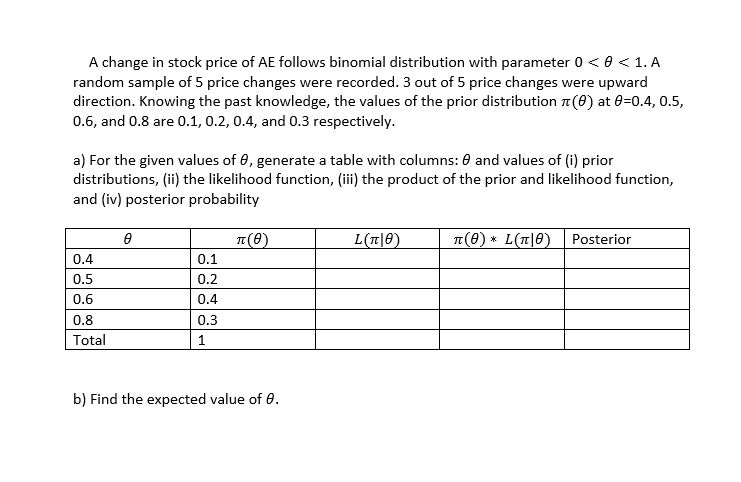 A change in stock price of AE follows binomial distribution with parameter $0 < \theta < 1$. A random sample of 5 price changes were recorded. 3 out of 5 price changes were upward direction. Knowing the past knowledge, the values of the prior distribution $\pi(\theta)$ at $\theta$=0.4, 0.5, 0.6, and 0.8 are 0.1, 0.2, 0.4, and 0.3 respectively.

a) For the given values of $\theta$, generate a table with columns: $\theta$ and values of (i) prior distributions, (ii) the likelihood function, (iii) the product of the prior and likelihood function, and (iv) posterior probability

| $\theta$ | $\pi(\theta)$ | $L(\pi\|\theta)$ | $\pi(\theta) * L(\pi\|\theta)$ | Posterior |
|---|---|---|---|---|
| 0.4 | 0.1 | | | |
| 0.5 | 0.2 | | | |
| 0.6 | 0.4 | | | |
| 0.8 | 0.3 | | | |
| Total | 1 | | | |

b) Find the expected value of $\theta$.